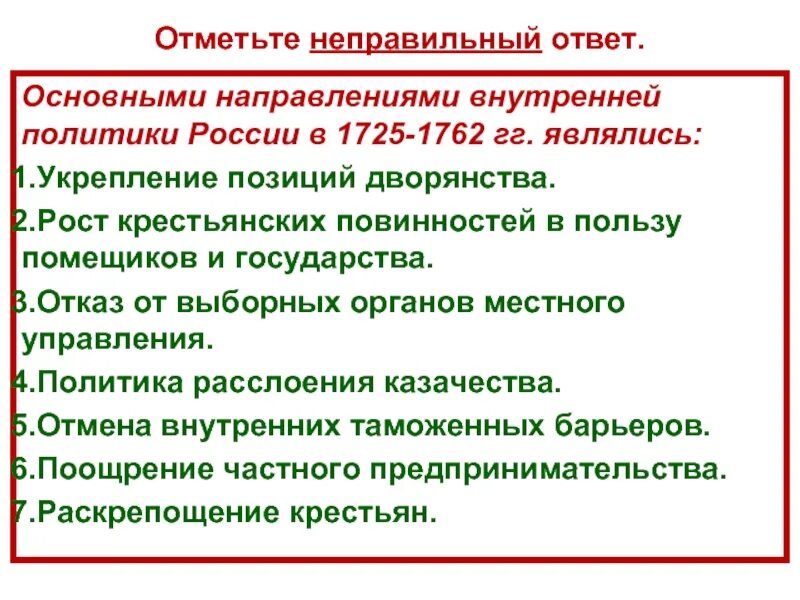 Отметьте неправильный ответ.

Основными направлениями внутренней политики России в 1725-1762 гг. являлись:

1.Укрепление позиций дворянства.
2.Рост крестьянских повинностей в пользу помещиков и государства.
3.Отказ от выборных органов местного управления.
4.Политика расслоения казачества.
5.Отмена внутренних таможенных барьеров.
6.Поощрение частного предпринимательства.
7.Раскрепощение крестьян.